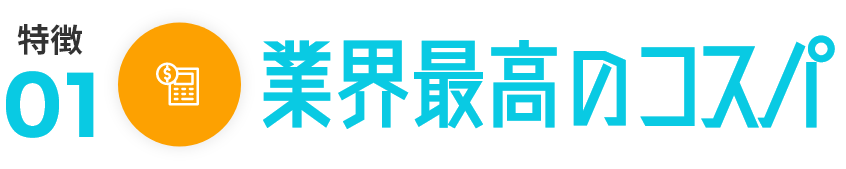 特徴
01
業界最高のコスパ